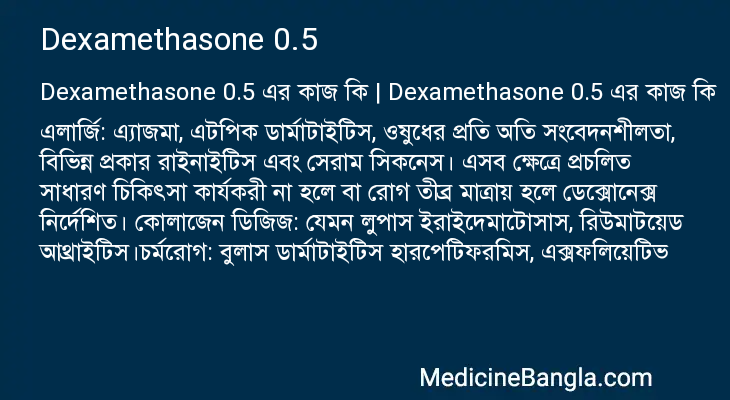 Dexamethasone 0.5

Dexamethasone 0.5 এর কাজ কি | Dexamethasone 0.5 এর কাজ কি

এলার্জি: এ্যাজমা, এটপিক ডার্মাটাইটিস, ওষুধের প্রতি অতি সংবেদনশীলতা, বিভিন্ন প্রকার রাইনাইটিস এবং সেরাম সিকনেস। এসব ক্ষেত্রে প্রচলিত সাধারণ চিকিৎসা কার্যকরী না হলে বা রোগ তীব্র মাত্রায় হলে ডেক্সোনেক্স নির্দেশিত। কোলাজেন ডিজিজ: যেমন লুপাস ইরাইদেমাটোসাস, রিউমাটয়েড আথ্রাইটিস।চর্মরোগ: বুলাস ডার্মাটাইটিস হারপেটিফরমিস, এক্সফলিয়েটিভ

MedicineBangla.com